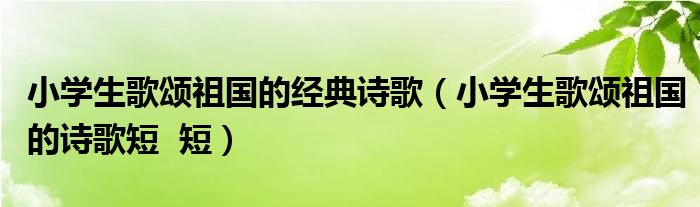 小学生歌颂祖国的经典诗歌（小学生歌颂祖国的诗歌短  短）